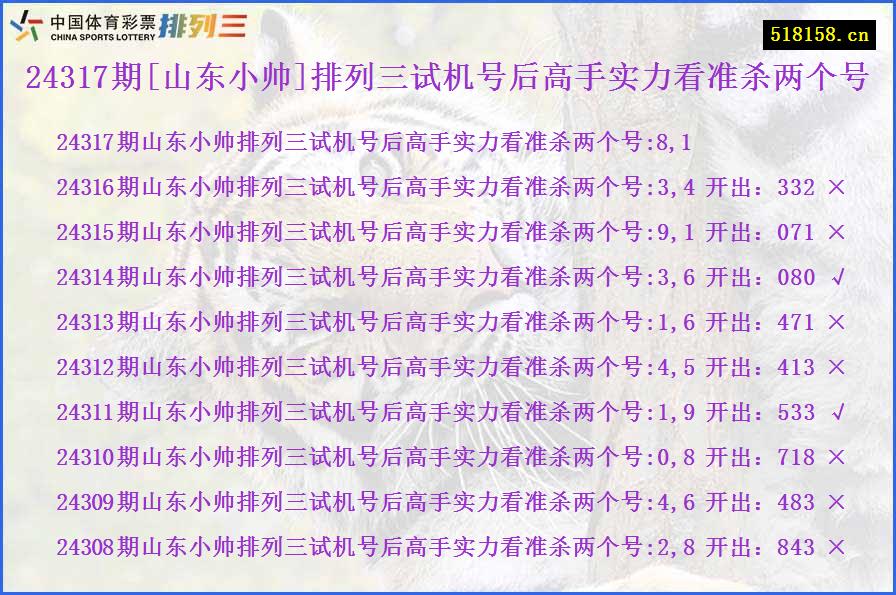 中国体育彩票 CHINA SPORTS LOTTERY 排列三

518158.cn

24317期[山东小帅]排列三试机号后高手实力看准杀两个号

24317期山东小帅排列三试机号后高手实力看准杀两个号:8,1

24316期山东小帅排列三试机号后高手实力看准杀两个号:3,4 开出：332 ×

24315期山东小帅排列三试机号后高手实力看准杀两个号:9,1 开出：071 ×

24314期山东小帅排列三试机号后高手实力看准杀两个号:3,6 开出：080 √

24313期山东小帅排列三试机号后高手实力看准杀两个号:1,6 开出：471 ×

24312期山东小帅排列三试机号后高手实力看准杀两个号:4,5 开出：413 ×

24311期山东小帅排列三试机号后高手实力看准杀两个号:1,9 开出：533 √

24310期山东小帅排列三试机号后高手实力看准杀两个号:0,8 开出：718 ×

24309期山东小帅排列三试机号后高手实力看准杀两个号:4,6 开出：483 ×

24308期山东小帅排列三试机号后高手实力看准杀两个号:2,8 开出：843 ×